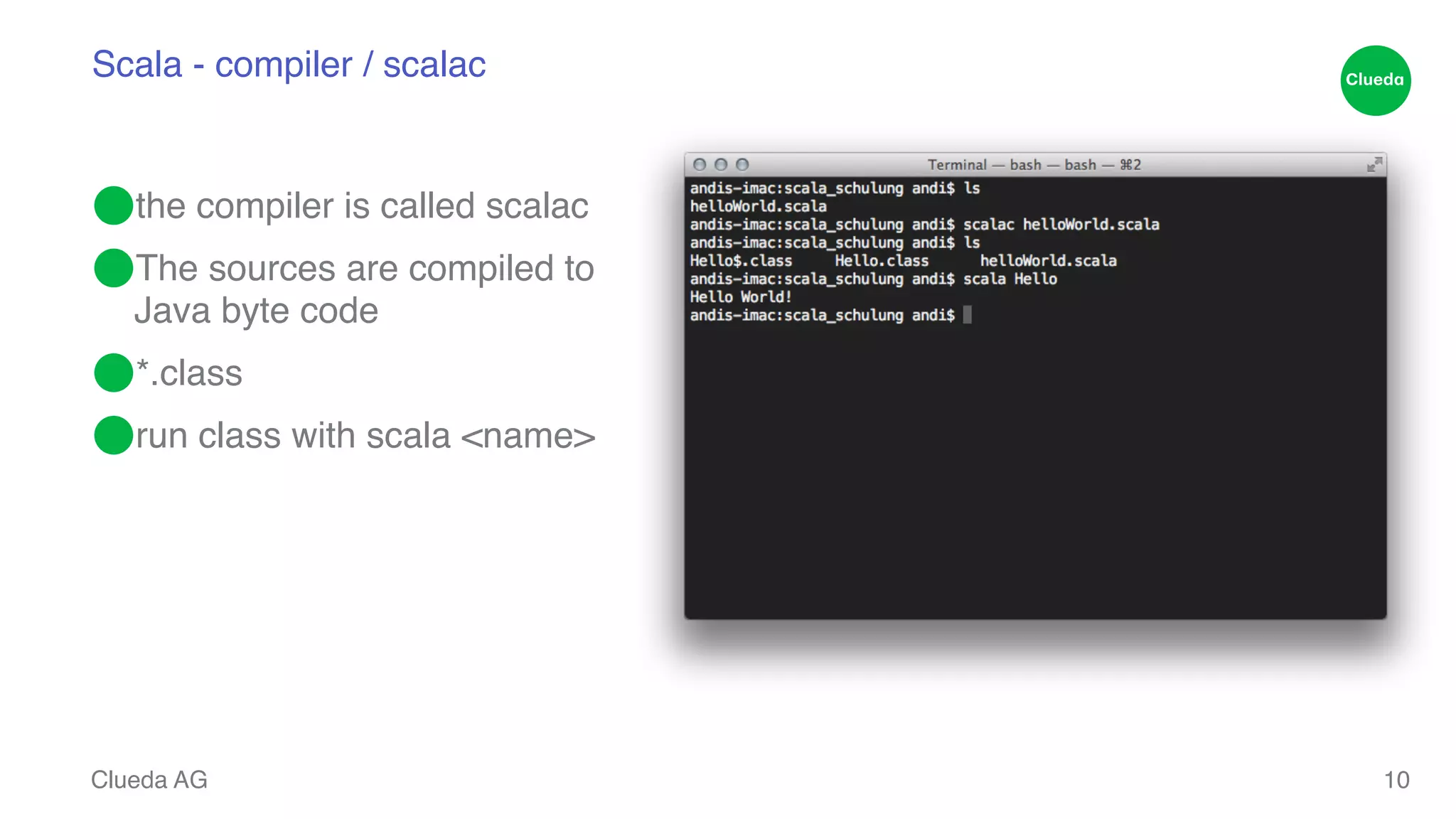 Scala - compiler / scalac

Clueda

the compiler is called scalac

The sources are compiled to Java byte code

*.class

run class with scala <name>

Terminal — bash — bash — ⌘2

andis-imac:scala_schulung andi$ ls
helloWorld.scala
andis-imac:scala_schulung andi$ scalac helloWorld.scala
andis-imac:scala_schulung andi$ ls
Hello$.class Hello.class helloWorld.scala
andis-imac:scala_schulung andi$ scala Hello
Hello World!
andis-imac:scala_schulung andi$

Clueda AG

10